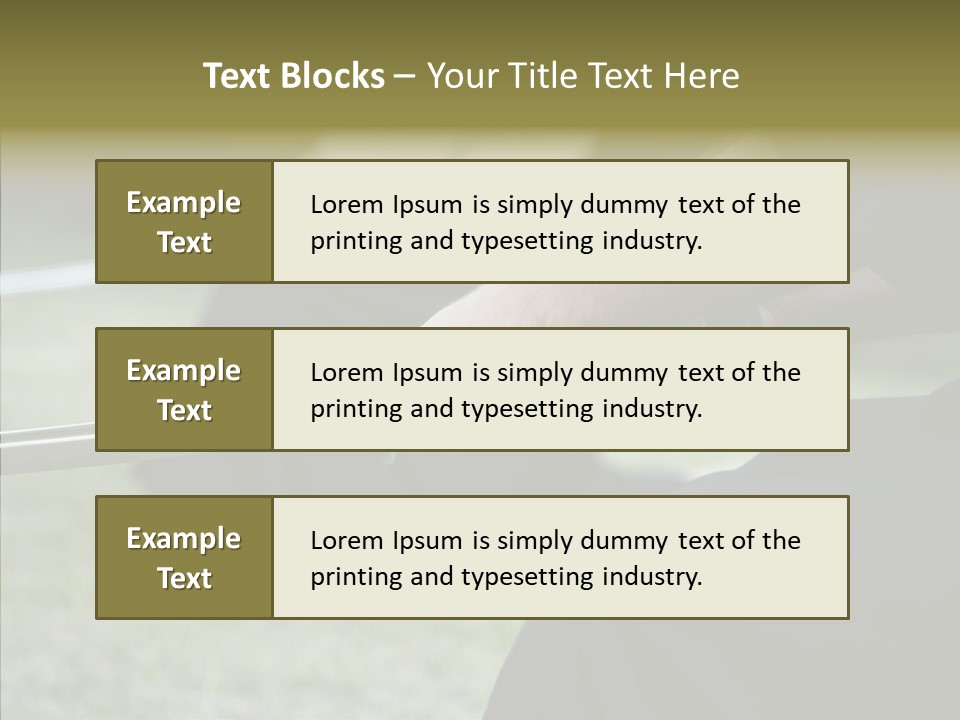 Text Blocks – Your Title Text Here

Example Text

Lorem Ipsum is simply dummy text of the printing and typesetting industry.

Example Text

Lorem Ipsum is simply dummy text of the printing and typesetting industry.

Example Text

Lorem Ipsum is simply dummy text of the printing and typesetting industry.